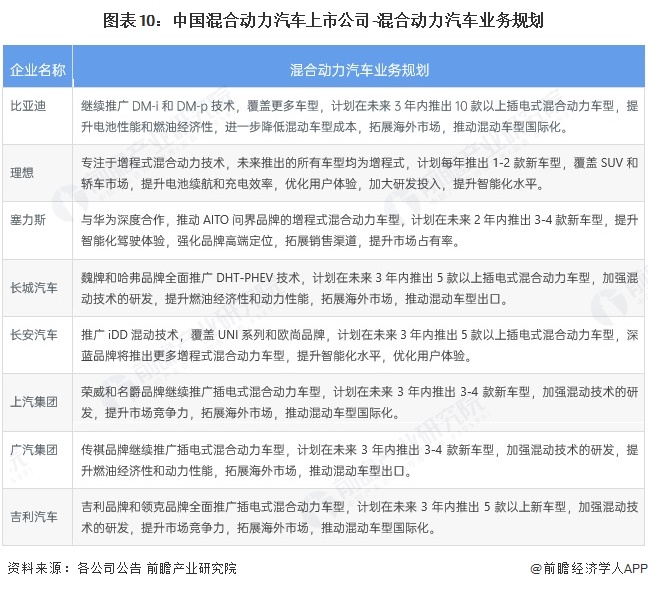 图表10：中国混合动力汽车上市公司-混合动力汽车业务规划

| 企业名称 | 混合动力汽车业务规划 |
|---|---|
| 比亚迪 | 继续推广 DM-i 和 DM-p 技术，覆盖更多车型，计划在未来 3 年内推出 10 款以上插电式混合动力车型，提升电池性能和燃油经济性，进一步降低混动车型成本，拓展海外市场，推动混动车型国际化。 |
| 理想 | 专注于增程式混合动力技术，未来推出的所有车型均为增程式，计划每年推出 1-2 款新车型，覆盖 SUV 和轿车市场，提升电池续航和充电效率，优化用户体验，加大研发投入，提升智能化水平。 |
| 塞力斯 | 与华为深度合作，推动 AITO 问界品牌的增程式混合动力车型，计划在未来 2 年内推出 3-4 款新车型，提升智能化驾驶体验，强化品牌高端定位，拓展销售渠道，提升市场占有率。 |
| 长城汽车 | 魏牌和哈弗品牌全面推广 DHT-PHEV 技术，计划在未来 3 年内推出 5 款以上插电式混合动力车型，加强混动技术的研发，提升燃油经济性和动力性能，拓展海外市场，推动混动车型出口。 |
| 长安汽车 | 推广 iDD 混动技术，覆盖 UNI 系列和欧尚品牌，计划在未来 3 年内推出 5 款以上插电式混合动力车型，深蓝品牌将推出更多增程式混合动力车型，提升智能化水平，优化用户体验。 |
| 上汽集团 | 荣威和名爵品牌继续推广插电式混合动力车型，计划在未来 3 年内推出 3-4 款新车型，加强混动技术的研发，提升市场竞争力，拓展海外市场，推动混动车型国际化。 |
| 广汽集团 | 传祺品牌继续推广插电式混合动力车型，计划在未来 3 年内推出 3-4 款新车型，加强混动技术的研发，提升燃油经济性和动力性能，拓展海外市场，推动混动车型出口。 |
| 吉利汽车 | 吉利品牌和领克品牌全面推广插电式混合动力车型，计划在未来 3 年内推出 5 款以上新车型，加强混动技术的研发，提升市场竞争力，拓展海外市场，推动混动车型国际化。 |

资料来源：各公司公告 前瞻产业研究院

@前瞻经济学人APP